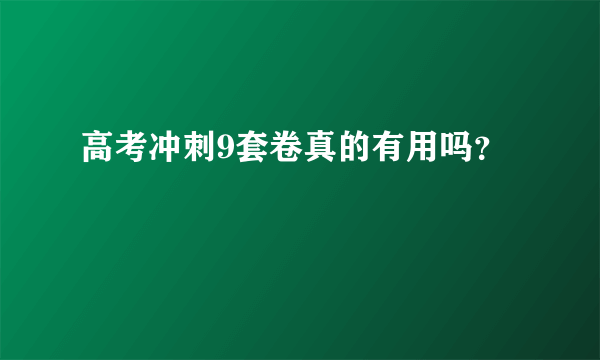 高考冲刺9套卷真的有用吗?